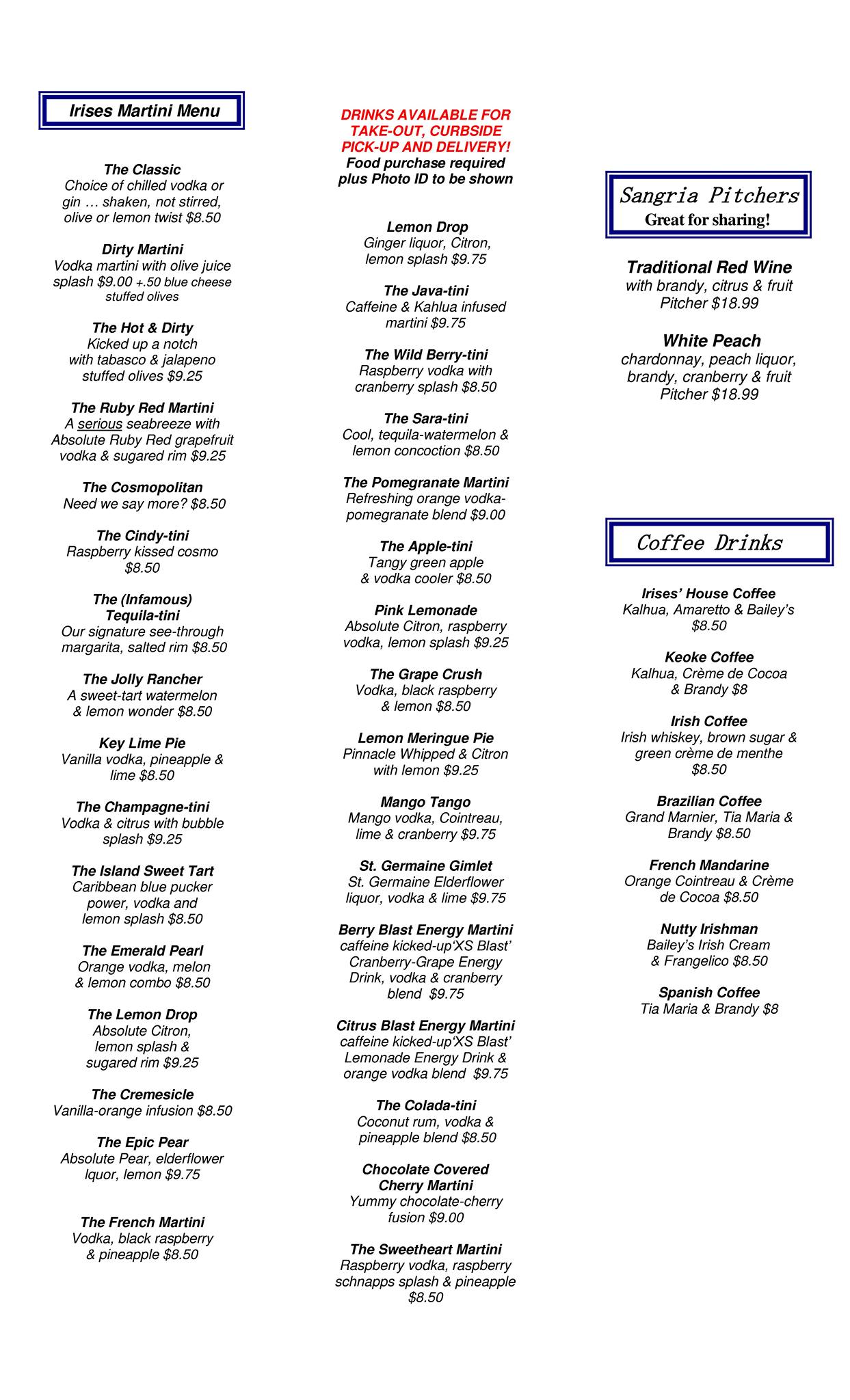 Irises Martini Menu

The Classic
Choice of chilled vodka or gin … shaken, not stirred, olive or lemon twist $8.50

Dirty Martini
Vodka martini with olive juice splash $9.00 +.50 blue cheese stuffed olives

The Hot & Dirty
Kicked up a notch with tabasco & jalapeno stuffed olives $9.25

The Ruby Red Martini
A serious seabreeze with Absolute Ruby Red grapefruit vodka & sugared rim $9.25

The Cosmopolitan
Need we say more? $8.50

The Cindy-tini
Raspberry kissed cosmo $8.50

The (Infamous) Tequila-tini
Our signature see-through margarita, salted rim $8.50

The Jolly Rancher
A sweet-tart watermelon & lemon wonder $8.50

Key Lime Pie
Vanilla vodka, pineapple & lime $8.50

The Champagne-tini
Vodka & citrus with bubble splash $9.25

The Island Sweet Tart
Caribbean blue pucker power, vodka and lemon splash $8.50

The Emerald Pearl
Orange vodka, melon & lemon combo $8.50

The Lemon Drop
Absolute Citron, lemon splash & sugared rim $9.25

The Cremesicle
Vanilla-orange infusion $8.50

The Epic Pear
Absolute Pear, elderflower lquor, lemon $9.75

The French Martini
Vodka, black raspberry & pineapple $8.50

DRINKS AVAILABLE FOR TAKE-OUT, CURBSIDE PICK-UP AND DELIVERY!
Food purchase required plus Photo ID to be shown

Lemon Drop
Ginger liquor, Citron, lemon splash $9.75

The Java-tini
Caffeine & Kahlua infused martini $9.75

The Wild Berry-tini
Raspberry vodka with cranberry splash $8.50

The Sara-tini
Cool, tequila-watermelon & lemon concoction $8.50

The Pomegranate Martini
Refreshing orange vodka-pomegranate blend $9.00

The Apple-tini
Tangy green apple & vodka cooler $8.50

Pink Lemonade
Absolute Citron, raspberry vodka, lemon splash $9.25

The Grape Crush
Vodka, black raspberry & lemon $8.50

Lemon Meringue Pie
Pinnacle Whipped & Citron with lemon $9.25

Mango Tango
Mango vodka, Cointreau, lime & cranberry $9.75

St. Germaine Gimlet
St. Germaine Elderflower liquor, vodka & lime $9.75

Berry Blast Energy Martini
caffeine kicked-up'XS Blast' Cranberry-Grape Energy Drink, vodka & cranberry blend $9.75

Citrus Blast Energy Martini
caffeine kicked-up'XS Blast' Lemonade Energy Drink & orange vodka blend $9.75

The Colada-tini
Coconut rum, vodka & pineapple blend $8.50

Chocolate Covered Cherry Martini
Yummy chocolate-cherry fusion $9.00

The Sweetheart Martini
Raspberry vodka, raspberry schnapps splash & pineapple $8.50

Sangria Pitchers
Great for sharing!

Traditional Red Wine
with brandy, citrus & fruit
Pitcher $18.99

White Peach
chardonnay, peach liquor, brandy, cranberry & fruit
Pitcher $18.99

Coffee Drinks

Irises' House Coffee
Kalhua, Amaretto & Bailey's $8.50

Keoke Coffee
Kalhua, Crème de Cocoa & Brandy $8

Irish Coffee
Irish whiskey, brown sugar & green crème de menthe $8.50

Brazilian Coffee
Grand Marnier, Tia Maria & Brandy $8.50

French Mandarine
Orange Cointreau & Crème de Cocoa $8.50

Nutty Irishman
Bailey's Irish Cream & Frangelico $8.50

Spanish Coffee
Tia Maria & Brandy $8